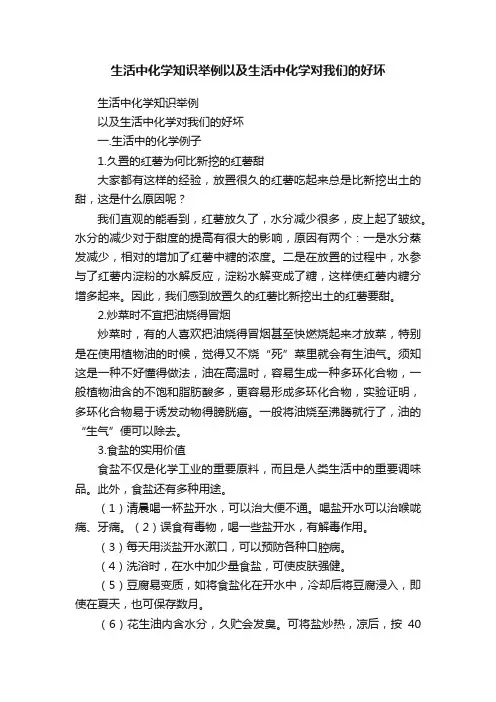 生活中化学知识举例以及生活中化学对我们的好坏

生活中化学知识举例

以及生活中化学对我们的好坏

一.生活中的化学例子

1.久置的红薯为何比新挖的红薯甜

大家都有这样的经验，放置很久的红薯吃起来总是比新挖出土的甜，这是什么原因呢？

我们直观的能看到，红薯放久了，水分减少很多，皮上起了皱纹。水分的减少对于甜度的提高有很大的影响，原因有两个：一是水分蒸发减少，相对的增加了红薯中糖的浓度。二是在放置的过程中，水参与了红薯内淀粉的水解反应，淀粉水解变成了糖，这样使红薯内糖分增多起来。因此，我们感到放置久的红薯比新挖出土的红薯要甜。

2.炒菜时不宜把油烧得冒烟

炒菜时，有的人喜欢把油烧得冒烟甚至快燃烧起来才放菜，特别是在使用植物油的时候，觉得又不烧“死”菜里就会有生油气。须知这是一种不好懂得做法，油在高温时，容易生成一种多环化合物，一般植物油含的不饱和脂肪酸多，更容易形成多环化合物，实验证明，多环化合物易于诱发动物得膀胱癌。一般将油烧至沸腾就行了，油的“生气”便可以除去。

3.食盐的实用价值

食盐不仅是化学工业的重要原料，而且是人类生活中的重要调味品。此外，食盐还有多种用途。

（1）清晨喝一杯盐开水，可以治大便不通。喝盐开水可以治喉咙痛、牙痛。（2）误食有毒物，喝一些盐开水，有解毒作用。

（3）每天用淡盐开水漱口，可以预防各种口腔病。

（4）洗浴时，在水中加少量食盐，可使皮肤强健。

（5）豆腐易变质，如将食盐化在开水中，冷却后将豆腐浸入，即使在夏天，也可保存数月。

（6）花生油内含水分，久贮会发臭。可将盐炒热，凉后，按 40